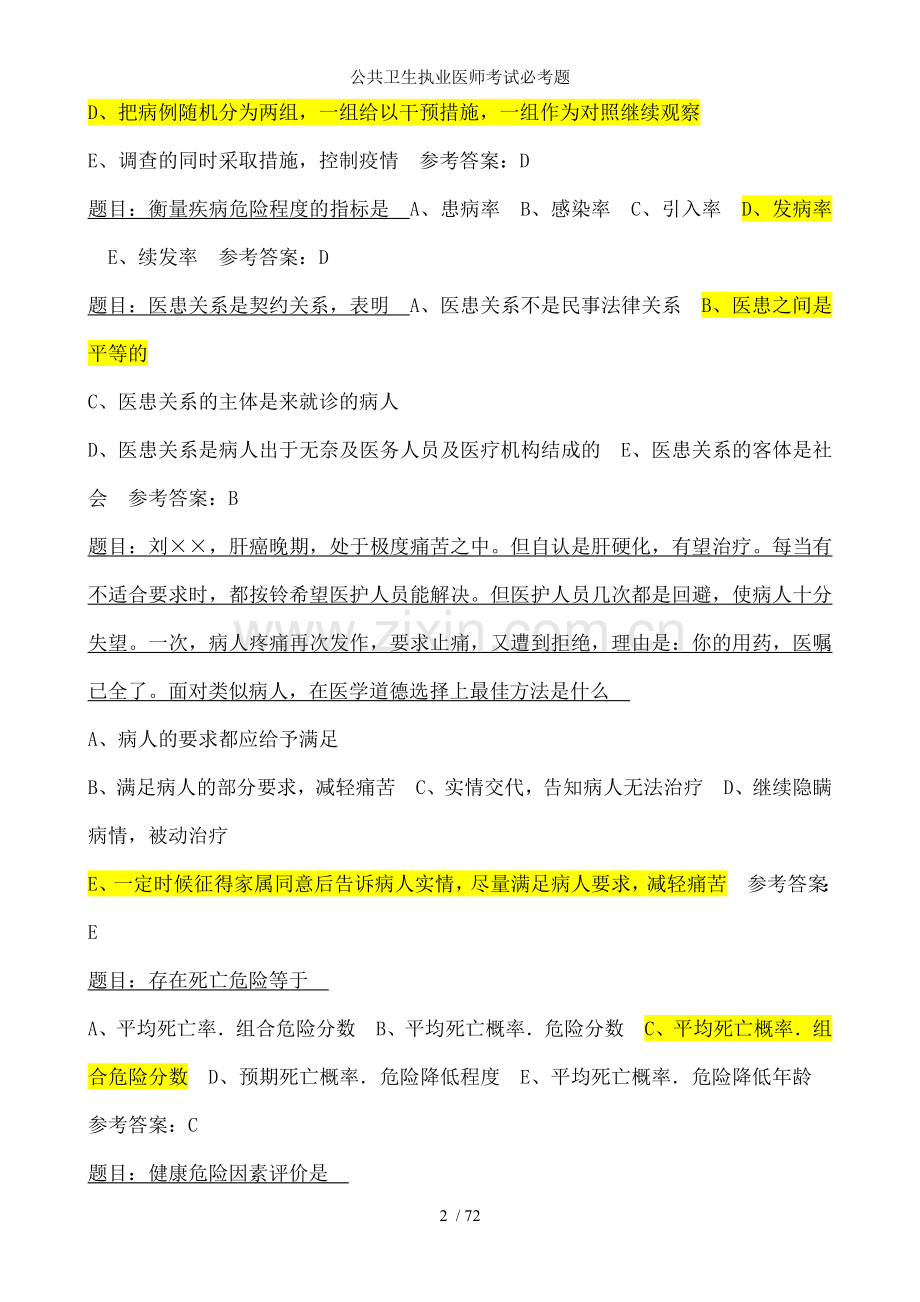 公共卫生执业医师考试必考题

D、把病例随机分为两组，一组给以干预措施，一组作为对照继续观察

E、调查的同时采取措施，控制疫情 参考答案：D

题目：衡量疾病危险程度的指标是 A、患病率 B、感染率 C、引入率 D、发病率 E、续发率 参考答案：D

题目：医患关系是契约关系，表明 A、医患关系不是民事法律关系 B、医患之间是平等的

C、医患关系的主体是来就诊的病人

D、医患关系是病人出于无奈及医务人员及医疗机构结成的 E、医患关系的客体是社会 参考答案：B

题目：刘××，肝癌晚期，处于极度痛苦之中。但自认是肝硬化，有望治疗。每当有不适合要求时，都按铃希望医护人员能解决。但医护人员几次都是回避，使病人十分失望。一次，病人疼痛再次发作，要求止痛，又遭到拒绝，理由是：你的用药，医嘱已全了。面对类似病人，在医学道德选择上最佳方法是什么

A、病人的要求都应给予满足

B、满足病人的部分要求，减轻痛苦 C、实情交代，告知病人无法治疗 D、继续隐瞒病情，被动治疗

E、一定时候征得家属同意后告诉病人实情，尽量满足病人要求，减轻痛苦 参考答案：E

题目：存在死亡危险等于

A、平均死亡率．组合危险分数 B、平均死亡概率．危险分数 C、平均死亡概率．组合危险分数 D、预期死亡概率．危险降低程度 E、平均死亡概率．危险降低年龄 参考答案：C

题目：健康危险因素评价是

2 / 72

www.zixin.com.cn